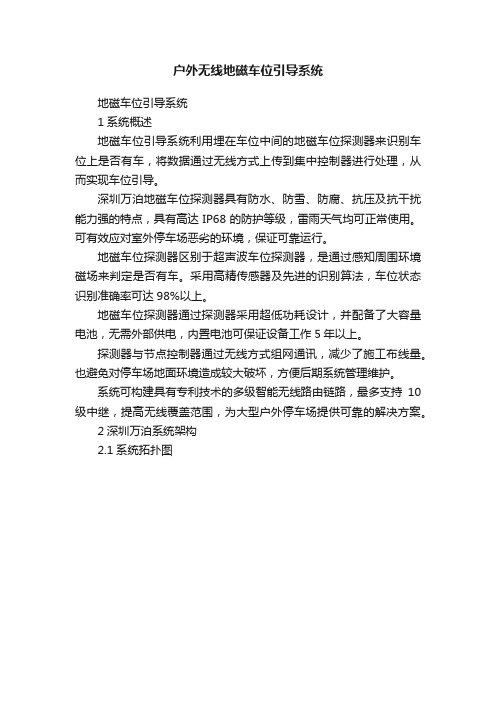 户外无线地磁车位引导系统

地磁车位引导系统

1 系统概述

地磁车位引导系统利用埋在车位中间的地磁车位探测器来识别车位上是否有车，将数据通过无线方式上传到集中控制器进行处理，从而实现车位引导。

深圳万泊地磁车位探测器具有防水、防雪、防腐、抗压及抗干扰能力强的特点，具有高达 IP68 的防护等级，雷雨天气均可正常使用。可有效应对室外停车场恶劣的环境，保证可靠运行。

地磁车位探测器区别于超声波车位探测器，是通过感知周围环境磁场来判定是否有车。采用高精传感器及先进的识别算法，车位状态识别准确率可达 98%以上。

地磁车位探测器通过探测器采用超低功耗设计，并配备了大容量电池，无需外部供电，内置电池可保证设备工作 5 年以上。

探测器与节点控制器通过无线方式组网通讯，减少了施工布线量。也避免对停车场地面环境造成较大破坏，方便后期系统管理维护。

系统可构建具有专利技术的多级智能无线路由链路，最多支持 10 级中继，提高无线覆盖范围，为大型户外停车场提供可靠的解决方案。

2 深圳万泊系统架构

2.1 系统拓扑图